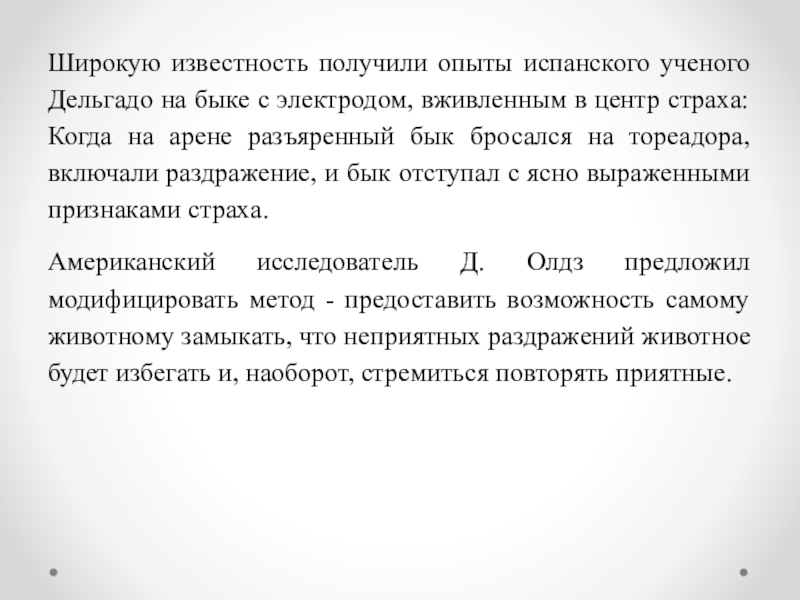 Широкую известность получили опыты испанского ученого Дельгадо на быке с электродом, вживленным в центр страха: Когда на арене разъяренный бык бросался на тореадора, включали раздражение, и бык отступал с ясно выраженными признаками страха.

Американский исследователь Д. Олдз предложил модифицировать метод - предоставить возможность самому животному замыкать, что неприятных раздражений животное будет избегать и, наоборот, стремиться повторять приятные.